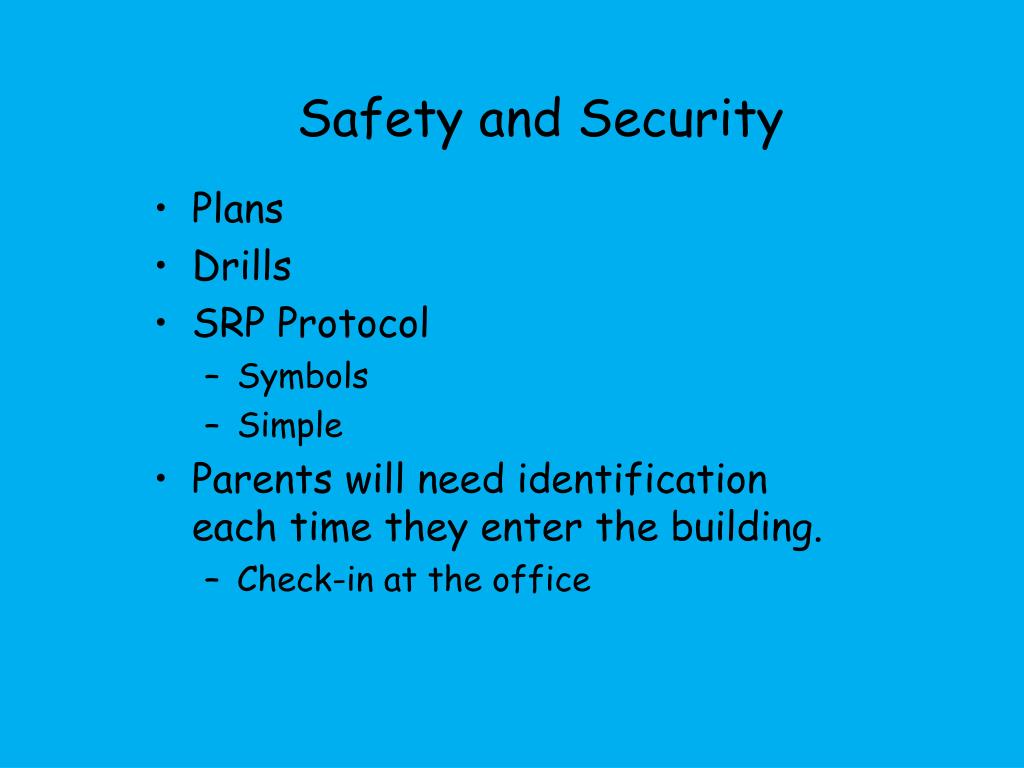 Safety and Security

• Plans
• Drills
• SRP Protocol
  – Symbols
  – Simple
• Parents will need identification each time they enter the building.
  – Check-in at the office